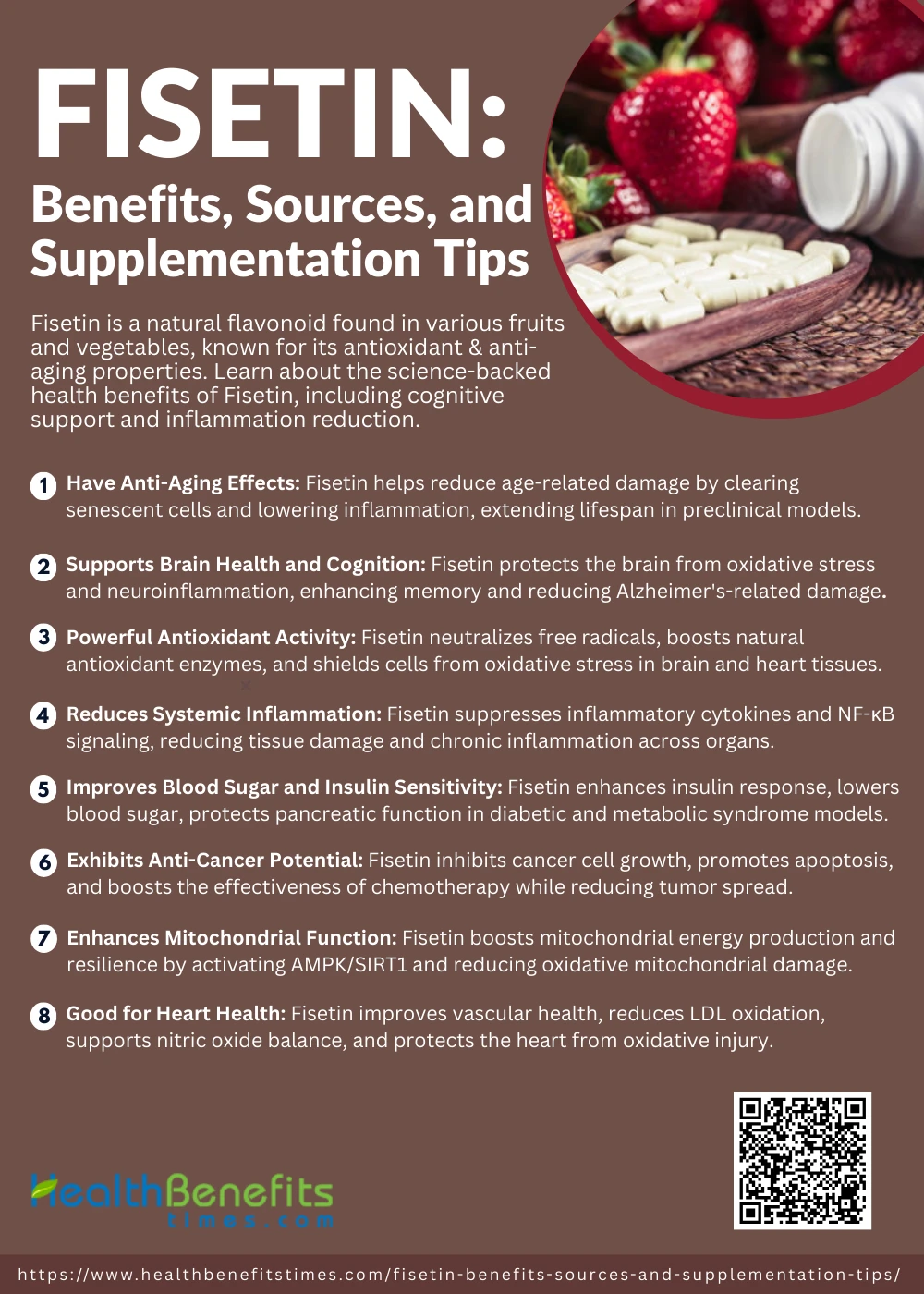 FISETIN:
Benefits, Sources, and Supplementation Tips

Fisetin is a natural flavonoid found in various fruits and vegetables, known for its antioxidant & anti-aging properties. Learn about the science-backed health benefits of Fisetin, including cognitive support and inflammation reduction.

1 Have Anti-Aging Effects: Fisetin helps reduce age-related damage by clearing senescent cells and lowering inflammation, extending lifespan in preclinical models.

2 Supports Brain Health and Cognition: Fisetin protects the brain from oxidative stress and neuroinflammation, enhancing memory and reducing Alzheimer's-related damage.

3 Powerful Antioxidant Activity: Fisetin neutralizes free radicals, boosts natural antioxidant enzymes, and shields cells from oxidative stress in brain and heart tissues.

4 Reduces Systemic Inflammation: Fisetin suppresses inflammatory cytokines and NF-κB signaling, reducing tissue damage and chronic inflammation across organs.

5 Improves Blood Sugar and Insulin Sensitivity: Fisetin enhances insulin response, lowers blood sugar, protects pancreatic function in diabetic and metabolic syndrome models.

6 Exhibits Anti-Cancer Potential: Fisetin inhibits cancer cell growth, promotes apoptosis, and boosts the effectiveness of chemotherapy while reducing tumor spread.

7 Enhances Mitochondrial Function: Fisetin boosts mitochondrial energy production and resilience by activating AMPK/SIRT1 and reducing oxidative mitochondrial damage.

8 Good for Heart Health: Fisetin improves vascular health, reduces LDL oxidation, supports nitric oxide balance, and protects the heart from oxidative injury.

HealthBenefits
times.com

https://www.healthbenefitstimes.com/fisetin-benefits-sources-and-supplementation-tips/